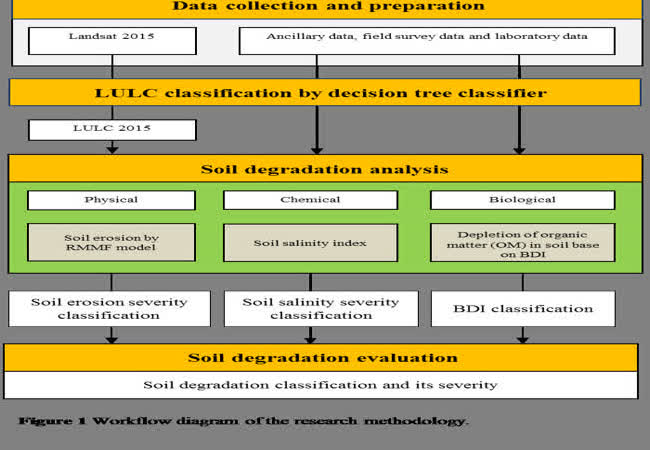 Data collection and preparation

Landsat 2015

Ancillary data, field survey data and laboratory data

LULC classification by decision tree classifier

LULC 2015

Soil degradation analysis

Physical

Chemical

Biological

Soil erosion by RMMF model

Soil salinity index

Depletion of organic matter (OM) in soil base on BDI

Soil erosion severity classification

Soil salinity severity classification

BDI classification

Soil degradation evaluation

Soil degradation classification and its severity

Figure 1 Workflow diagram of the research methodology.